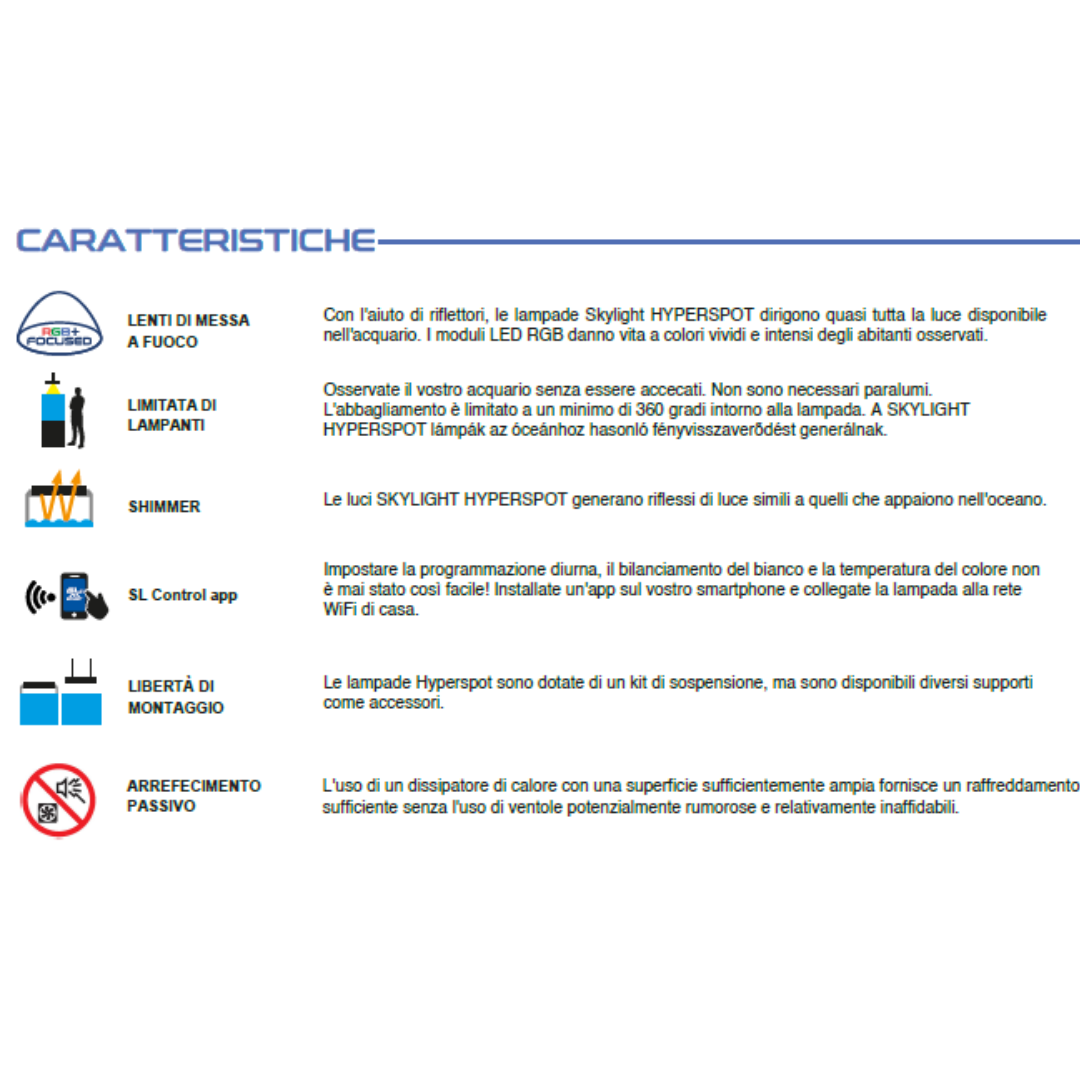 CARATTERISTICHE

RGB+ FOCUSED

LENTI DI MESSA A FUOCO

Con l'aiuto di riflettori, le lampade Skylight HYPERSPOT dirigono quasi tutta la luce disponibile nell'acquario. I moduli LED RGB danno vita a colori vividi e intensi degli abitanti osservati.

LIMITATA DI LAMPANTI

Osservate il vostro acquario senza essere accecati. Non sono necessari paralumi. L'abbagliamento è limitato a un minimo di 360 gradi intorno alla lampada. A SKYLIGHT HYPERSPOT lámpák az óceánhoz hasonló fényvisszaverődést generálnak.

SHIMMER

Le luci SKYLIGHT HYPERSPOT generano riflessi di luce simili a quelli che appaiono nell'oceano.

SL Control app

Impostare la programmazione diurna, il bilanciamento del bianco e la temperatura del colore non è mai stato così facile! Installate un'app sul vostro smartphone e collegate la lampada alla rete WiFi di casa.

LIBERTÀ DI MONTAGGIO

Le lampade Hyperspot sono dotate di un kit di sospensione, ma sono disponibili diversi supporti come accessori.

ARREFECIMENTO PASSIVO

L'uso di un dissipatore di calore con una superficie sufficientemente ampia fornisce un raffreddamento sufficiente senza l'uso di ventole potenzialmente rumorose e relativamente inaffidabili.